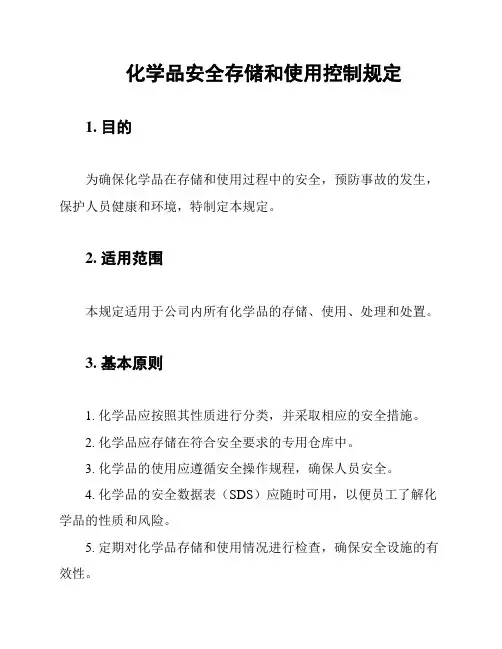 化学品安全存储和使用控制规定

1. 目的

为确保化学品在存储和使用过程中的安全，预防事故的发生，保护人员健康和环境，特制定本规定。

2. 适用范围

本规定适用于公司内所有化学品的存储、使用、处理和处置。

3. 基本原则

1. 化学品应按照其性质进行分类，并采取相应的安全措施。

2. 化学品应存储在符合安全要求的专用仓库中。

3. 化学品的使用应遵循安全操作规程，确保人员安全。

4. 化学品的安全数据表（SDS）应随时可用，以便员工了解化学品的性质和风险。

5. 定期对化学品存储和使用情况进行检查，确保安全设施的有效性。